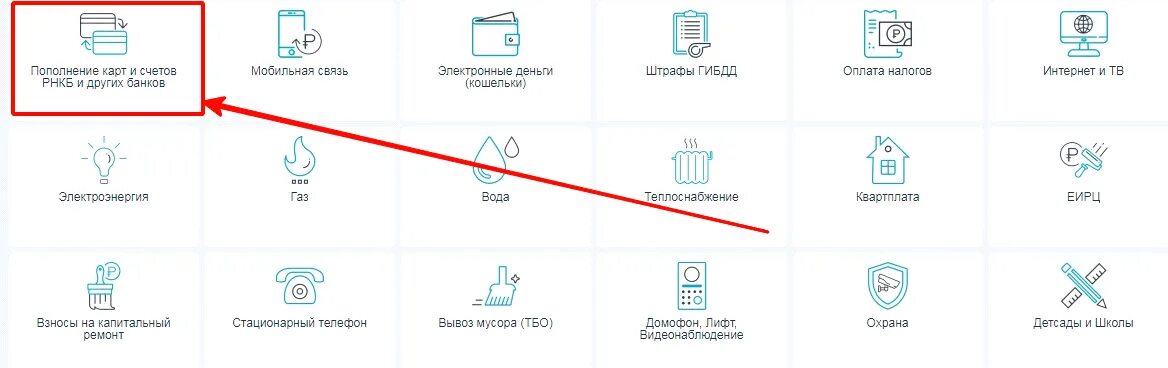 Пополнение карт и счетов РНКБ и других банков

Мобильная связь

Электронные деньги (кошельки)

Штрафы ГИБДД

Оплата налогов

Интернет и ТВ

Электроэнергия

Газ

Вода

Теплоснабжение

Квартплата

ЕИРЦ

Взносы на капитальный ремонт

Стационарный телефон

Вывоз мусора (ТБО)

Домофон, Лифт, Видеонаблюдение

Охрана

Детсады и Школы